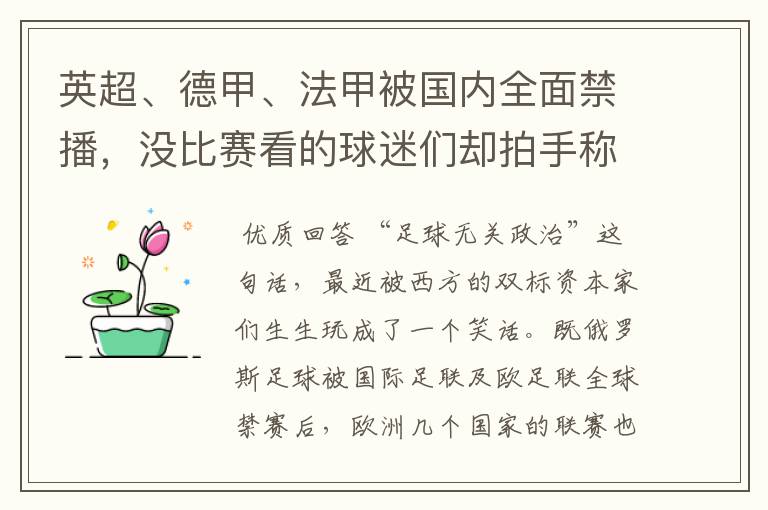 英超、德甲、法甲被国内全面禁播，没比赛看的球迷们却拍手称

优质回答 “足球无关政治”这句话，最近被西方的双标资本家们生生玩成了一个笑话。既俄罗斯足球被国际足联及欧足联全球禁赛后，欧洲几个国家的联赛也